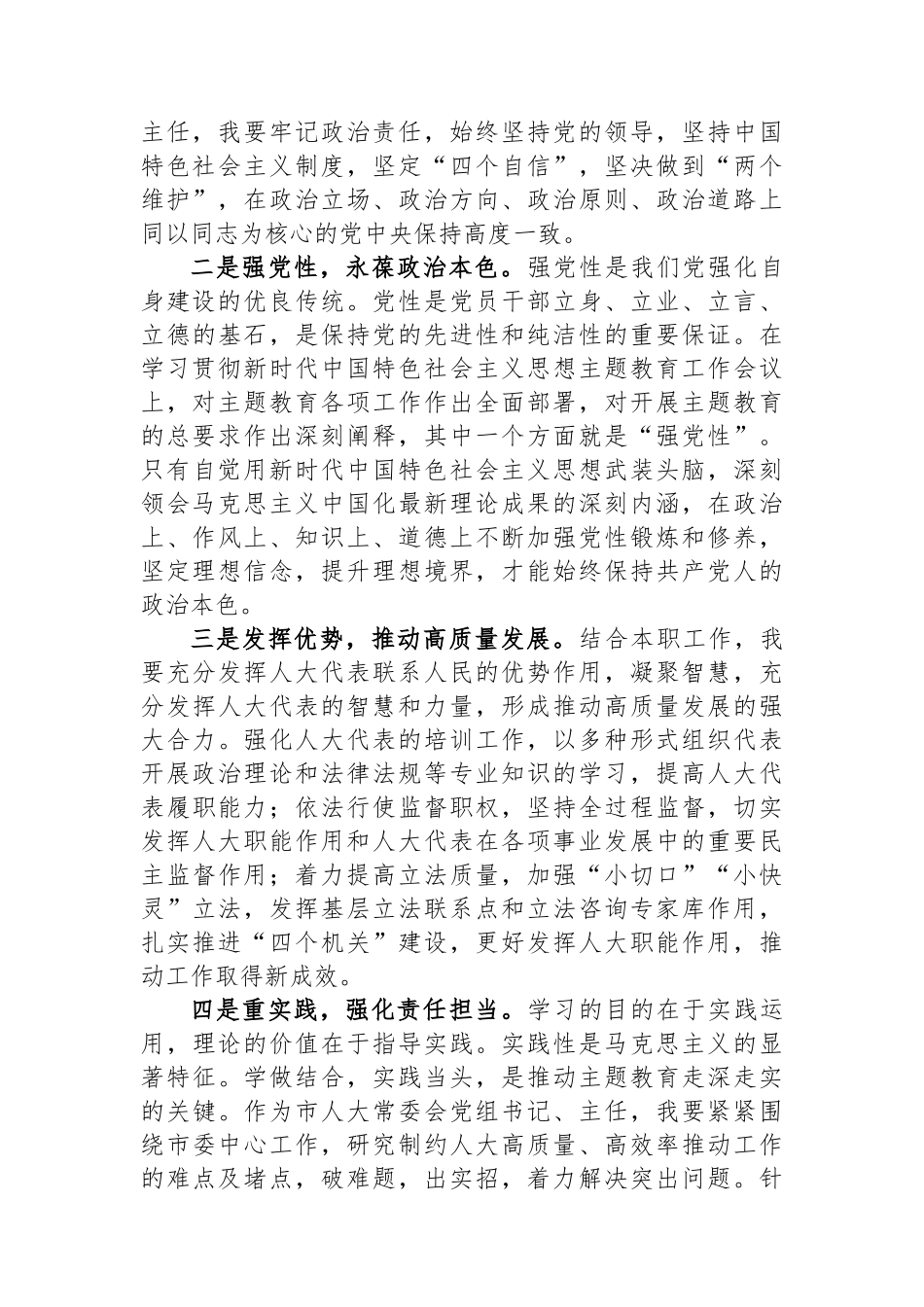 主任，我要牢记政治责任，始终坚持党的领导，坚持中国特色社会主义制度，坚定“四个自信”，坚决做到“两个维护”，在政治立场、政治方向、政治原则、政治道路上同以同志为核心的党中央保持高度一致。

二是强党性，永葆政治本色。强党性是我们党强化自身建设的优良传统。党性是党员干部立身、立业、立言、立德的基石，是保持党的先进性和纯洁性的重要保证。在学习贯彻新时代中国特色社会主义思想主题教育工作会议上，对主题教育各项工作作出全面部署，对开展主题教育的总要求作出深刻阐释，其中一个方面就是“强党性”。只有自觉用新时代中国特色社会主义思想武装头脑，深刻领会马克思主义中国化最新理论成果的深刻内涵，在政治上、作风上、知识上、道德上不断加强党性锻炼和修养，坚定理想信念，提升理想境界，才能始终保持共产党人的政治本色。

三是发挥优势，推动高质量发展。结合本职工作，我要充分发挥人大代表联系人民的优势作用，凝聚智慧，充分发挥人大代表的智慧和力量，形成推动高质量发展的强大合力。强化人大代表的培训工作，以多种形式组织代表开展政治理论和法律法规等专业知识的学习，提高人大代表履职能力；依法行使监督职权，坚持全过程监督，切实发挥人大职能作用和人大代表在各项事业发展中的重要民主监督作用；着力提高立法质量，加强“小切口”“小快灵”立法，发挥基层立法联系点和立法咨询专家库作用，扎实推进“四个机关”建设，更好发挥人大职能作用，推动工作取得新成效。

四是重实践，强化责任担当。学习的目的在于实践运用，理论的价值在于指导实践。实践性是马克思主义的显著特征。学做结合，实践当头，是推动主题教育走深走实的关键。作为市人大常委会党组书记、主任，我要紧紧围绕市委中心工作，研究制约人大高质量、高效率推动工作的难点及堵点，破难题，出实招，着力解决突出问题。针